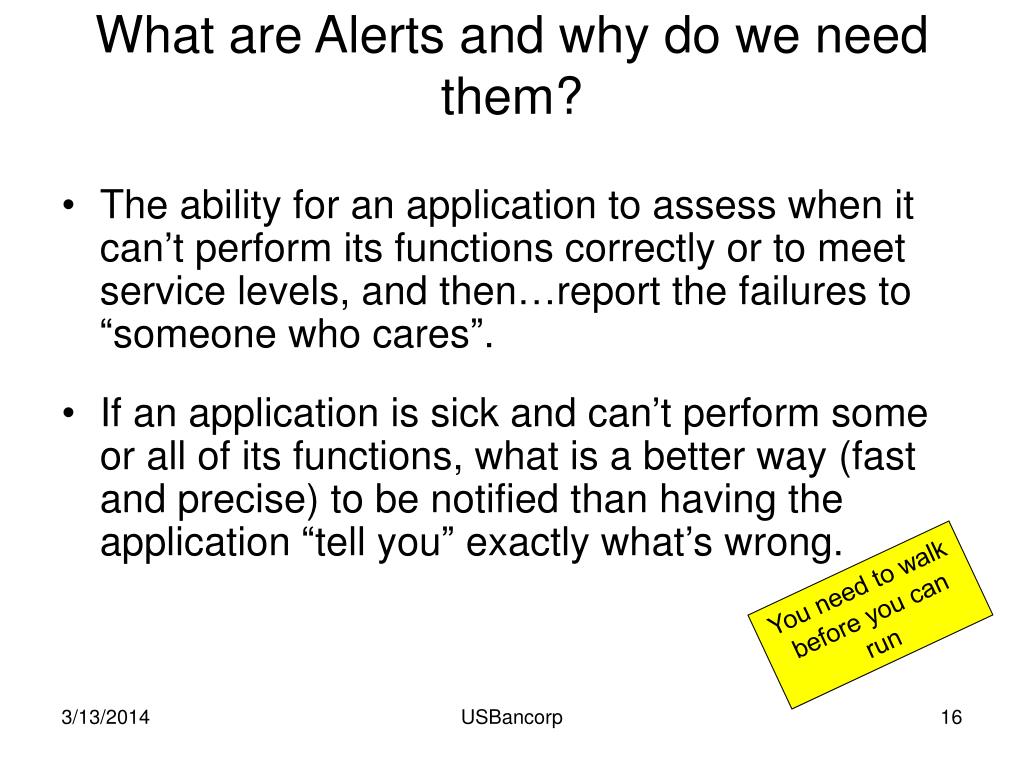 What are Alerts and why do we need them?

• The ability for an application to assess when it can’t perform its functions correctly or to meet service levels, and then…report the failures to “someone who cares”.

• If an application is sick and can’t perform some or all of its functions, what is a better way (fast and precise) to be notified than having the application “tell you” exactly what’s wrong.

You need to walk before you can run

3/13/2014

USBancorp

16